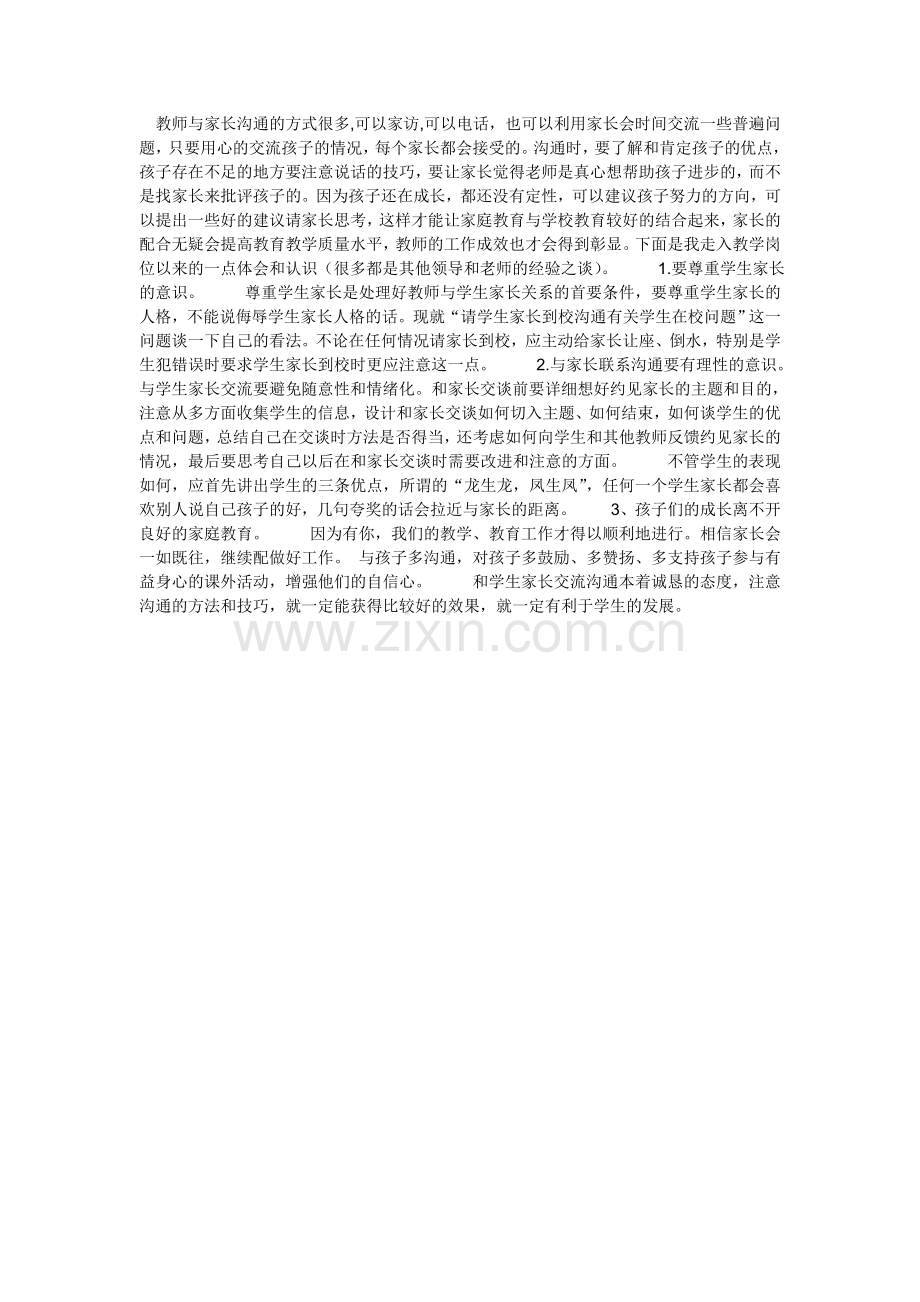 教师与家长沟通的方式很多,可以家访,可以电话，也可以利用家长会时间交流一些普遍问题，只要用心的交流孩子的情况，每个家长都会接受的。沟通时，要了解和肯定孩子的优点，孩子存在不足的地方要注意说话的技巧，要让家长觉得老师是真心想帮助孩子进步的，而不是找家长来批评孩子的。因为孩子还在成长，都还没有定性，可以建议孩子努力的方向，可以提出一些好的建议请家长思考，这样才能让家庭教育与学校教育较好的结合起来，家长的配合无疑会提高教育教学质量水平，教师的工作成效也才会得到彰显。下面是我走入教学岗位以来的一点体会和认识（很多都是其他领导和老师的经验之谈）。 1.要尊重学生家长的意识。 尊重学生家长是处理好教师与学生家长关系的首要条件，要尊重学生家长的人格，不能说侮辱学生家长人格的话。现就“请学生家长到校沟通有关学生在校问题”这一问题谈一下自己的看法。不论在任何情况请家长到校，应主动给家长让座、倒水，特别是学生犯错误时要求学生家长到校时更应注意这一点。 2.与家长联系沟通要有理性的意识。与学生家长交流要避免随意性和情绪化。和家长交谈前要详细想好约见家长的主题和目的，注意从多方面收集学生的信息，设计和家长交谈如何切入主题、如何结束，如何谈学生的优点和问题，总结自己在交谈时方法是否得当，还考虑如何向学生和其他教师反馈约见家长的情况，最后要思考自己以后在和家长交谈时需要改进和注意的方面。 不管学生的表现如何，应首先讲出学生的三条优点，所谓的“龙生龙，凤生凤”，任何一个学生家长都会喜欢别人说自己孩子的好，几句夸奖的话会拉近与家长的距离。 3、孩子们的成长离不开良好的家庭教育。 因为有你，我们的教学、教育工作才得以顺利地进行。相信家长会一如既往，继续配做好工作。 与孩子多沟通，对孩子多鼓励、多赞扬、多支持孩子参与有益身心的课外活动，增强他们的自信心。 和学生家长交流沟通本着诚恳的态度，注意沟通的方法和技巧，就一定能获得比较好的效果，就一定有利于学生的发展。

www.zixin.com.cn